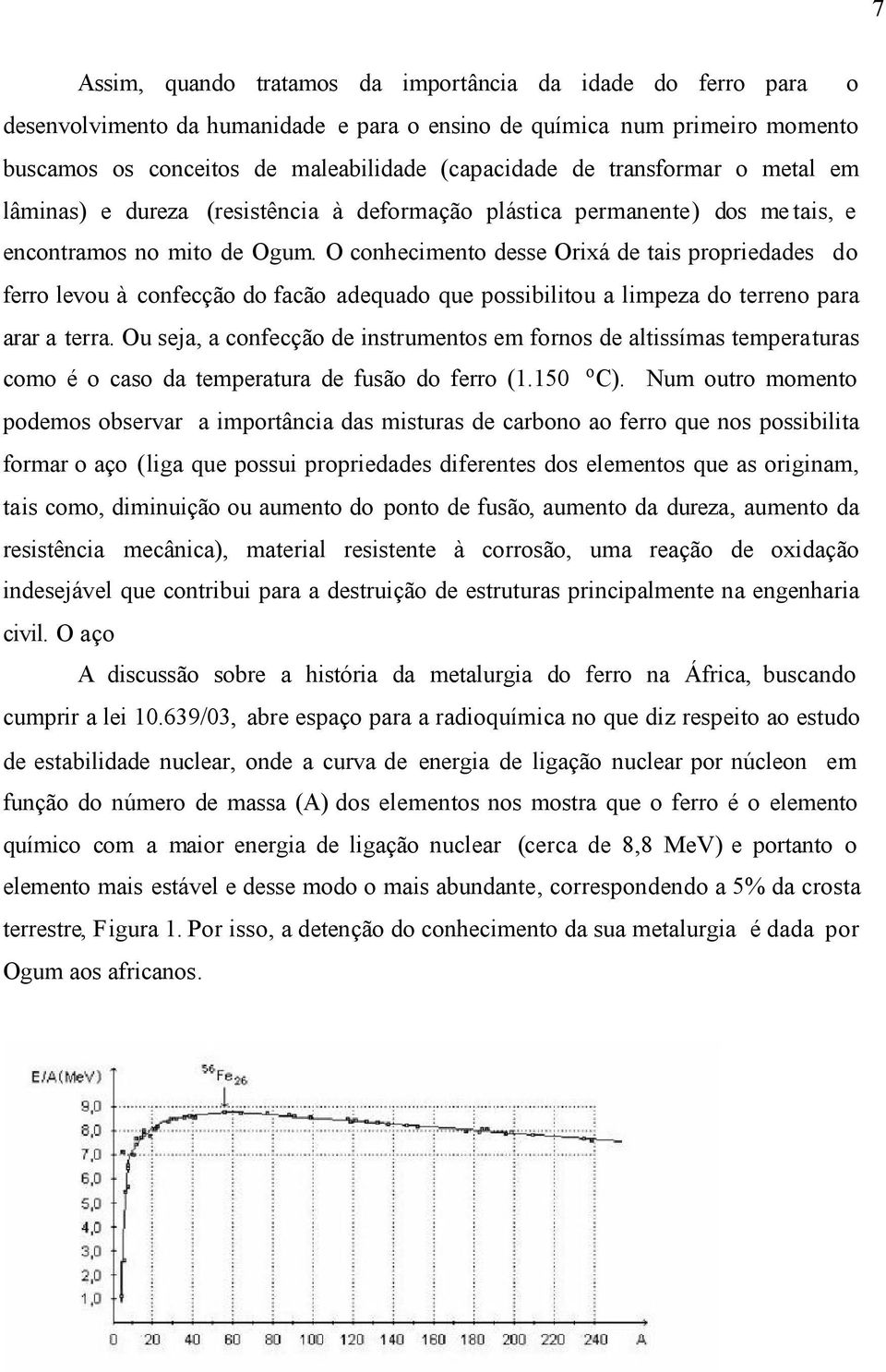 7

Assim, quando tratamos da importância da idade do ferro para o desenvolvimento da humanidade e para o ensino de química num primeiro momento buscamos os conceitos de maleabilidade (capacidade de transformar o metal em lâminas) e dureza (resistência à deformação plástica permanente) dos metais, e encontramos no mito de Ogum. O conhecimento desse Orixá de tais propriedades do ferro levou à confecção do facão adequado que possibilitou a limpeza do terreno para arar a terra. Ou seja, a confecção de instrumentos em fornos de altissímas temperaturas como é o caso da temperatura de fusão do ferro (1.150 ºC). Num outro momento podemos observar a importância das misturas de carbono ao ferro que nos possibilita formar o aço (liga que possui propriedades diferentes dos elementos que as originam, tais como, diminuição ou aumento do ponto de fusão, aumento da dureza, aumento da resistência mecânica), material resistente à corrosão, uma reação de oxidação indesejável que contribui para a destruição de estruturas principalmente na engenharia civil. O aço

A discussão sobre a história da metalurgia do ferro na África, buscando cumprir a lei 10.639/03, abre espaço para a radioquímica no que diz respeito ao estudo de estabilidade nuclear, onde a curva de energia de ligação nuclear por núcleon em função do número de massa (A) dos elementos nos mostra que o ferro é o elemento químico com a maior energia de ligação nuclear (cerca de 8,8 MeV) e portanto o elemento mais estável e desse modo o mais abundante, correspondendo a 5% da crosta terrestre, Figura 1. Por isso, a detenção do conhecimento da sua metalurgia é dada por Ogum aos africanos.

E/A(MeV)
$^{56}Fe_{26}$
9,0
8,0
7,0
6,0
5,0
4,0
3,0
2,0
1,0
0 20 40 60 80 100 120 140 160 180 200 220 240 A